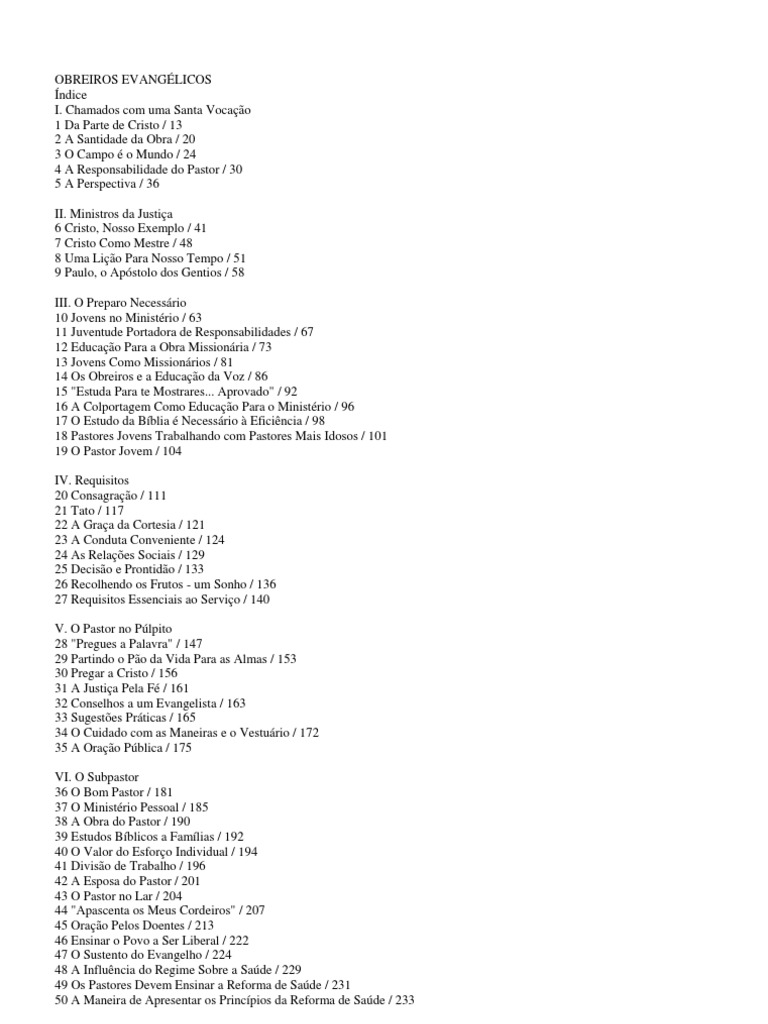 OBREIROS EVANGÉLICOS
Índice
I. Chamados com uma Santa Vocação
1 Da Parte de Cristo / 13
2 A Santidade da Obra / 20
3 O Campo é o Mundo / 24
4 A Responsabilidade do Pastor / 30
5 A Perspectiva / 36

II. Ministros da Justiça
6 Cristo, Nosso Exemplo / 41
7 Cristo Como Mestre / 48
8 Uma Lição Para Nosso Tempo / 51
9 Paulo, o Apóstolo dos Gentios / 58

III. O Preparo Necessário
10 Jovens no Ministério / 63
11 Juventude Portadora de Responsabilidades / 67
12 Educação Para a Obra Missionária / 73
13 Jovens Como Missionários / 81
14 Os Obreiros e a Educação da Voz / 86
15 "Estuda Para te Mostrares... Aprovado" / 92
16 A Colportagem Como Educação Para o Ministério / 96
17 O Estudo da Bíblia é Necessário à Eficiência / 98
18 Pastores Jovens Trabalhando com Pastores Mais Idosos / 101
19 O Pastor Jovem / 104

IV. Requisitos
20 Consagração / 111
21 Tato / 117
22 A Graça da Cortesia / 121
23 A Conduta Conveniente / 124
24 As Relações Sociais / 129
25 Decisão e Prontidão / 133
26 Recolhendo os Frutos - um Sonho / 136
27 Requisitos Essenciais ao Serviço / 140

V. O Pastor no Púlpito
28 "Pregues a Palavra" / 147
29 Partindo o Pão da Vida Para as Almas / 153
30 Pregar a Cristo / 156
31 A Justiça Pela Fé / 161
32 Conselhos a um Evangelista / 163
33 Sugestões Práticas / 165
34 O Cuidado com as Maneiras e o Vestuário / 172
35 A Oração Pública / 175

VI. O Subpastor
36 O Bom Pastor / 181
37 O Ministério Pessoal / 185
38 A Obra do Pastor / 190
39 Estudos Bíblicos a Famílias / 192
40 O Valor do Esforço Individual / 194
41 Divisão de Trabalho / 196
42 A Esposa do Pastor / 201
43 O Pastor no Lar / 204
44 "Apascenta os Meus Cordeiros" / 207
45 Oração Pelos Doentes / 213
46 Ensinar o Povo a Ser Liberal / 222
47 O Sustento do Evangelho / 224
48 A Influência do Regime Sobre a Saúde / 229
49 Os Pastores Devem Ensinar a Reforma de Saúde / 231
50 A Maneira de Apresentar os Princípios da Reforma de Saúde / 233